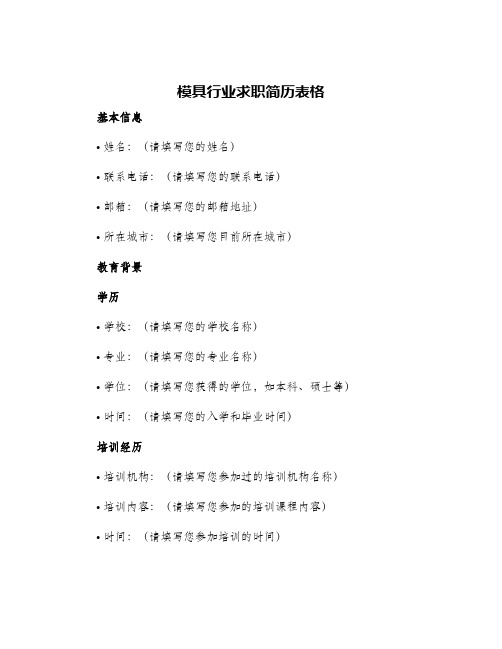 模具行业求职简历表格

基本信息

• 姓名：（请填写您的姓名）

• 联系电话：（请填写您的联系电话）

• 邮箱：（请填写您的邮箱地址）

• 所在城市：（请填写您目前所在城市）

教育背景

学历

• 学校：（请填写您的学校名称）

• 专业：（请填写您的专业名称）

• 学位：（请填写您获得的学位，如本科、硕士等）

• 时间：（请填写您的入学和毕业时间）

培训经历

• 培训机构：（请填写您参加过的培训机构名称）

• 培训内容：（请填写您参加的培训课程内容）

• 时间：（请填写您参加培训的时间）